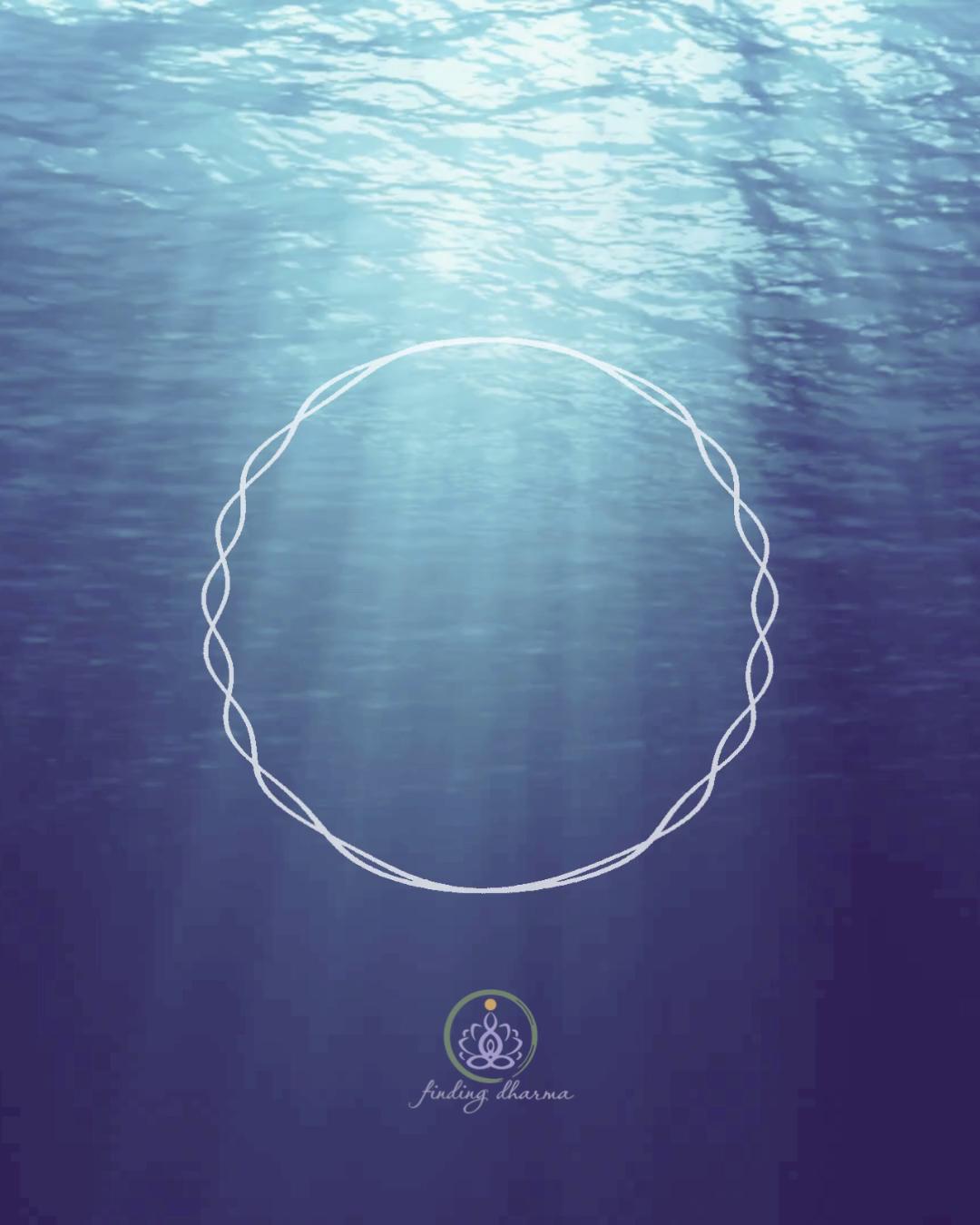 finding dharma